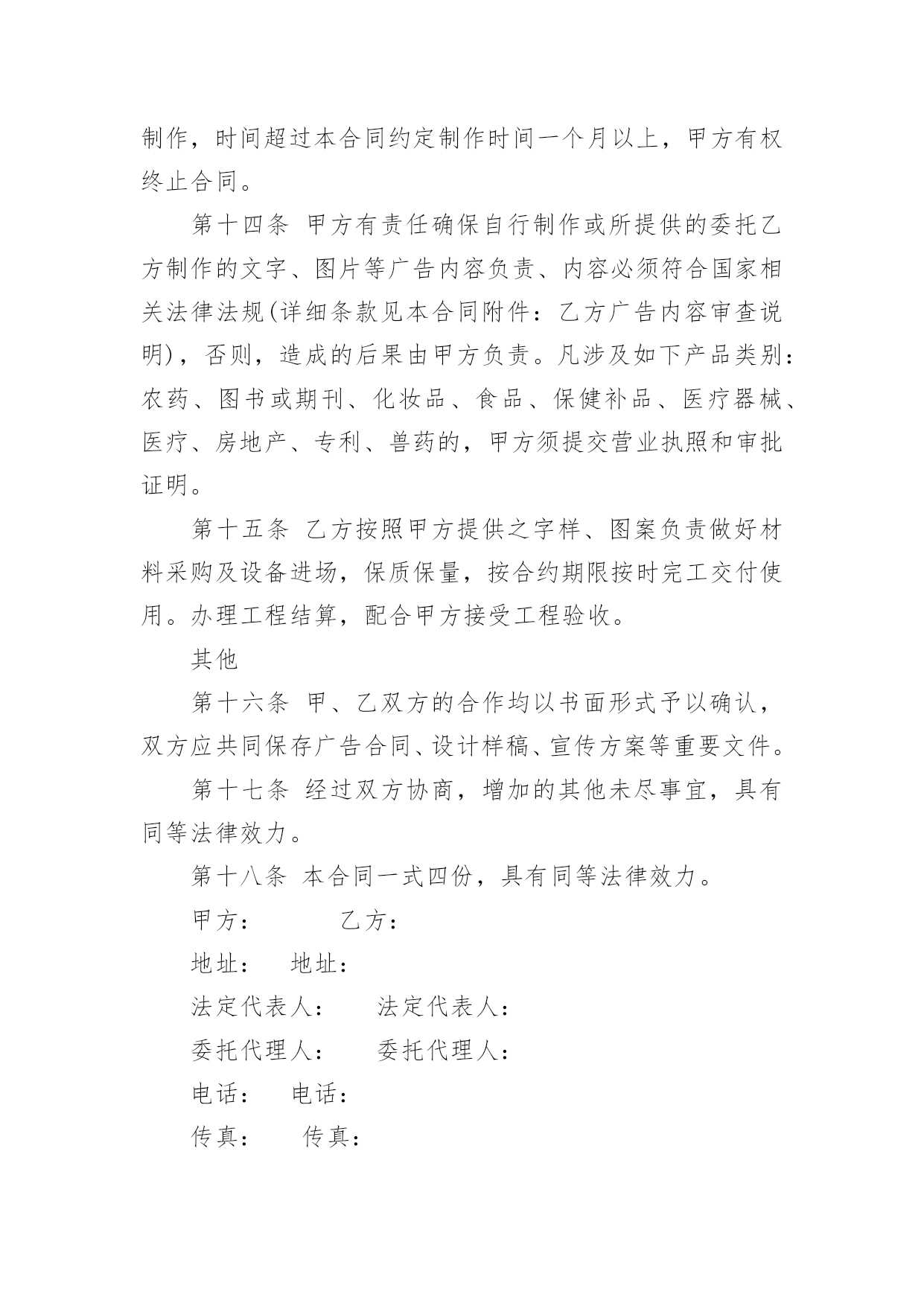 制作，时间超过本合同约定制作时间一个月以上，甲方有权终止合同。

第十四条 甲方有责任确保自行制作或所提供的委托乙方制作的文字、图片等广告内容负责、内容必须符合国家相关法律法规(详细条款见本合同附件：乙方广告内容审查说明)，否则，造成的后果由甲方负责。凡涉及如下产品类别：农药、图书或期刊、化妆品、食品、保健补品、医疗器械、医疗、房地产、专利、兽药的，甲方须提交营业执照和审批证明。

第十五条 乙方按照甲方提供之字样、图案负责做好材料采购及设备进场，保质保量，按合约期限按时完工交付使用。办理工程结算，配合甲方接受工程验收。

其他

第十六条 甲、乙双方的合作均以书面形式予以确认，双方应共同保存广告合同、设计样稿、宣传方案等重要文件。

第十七条 经过双方协商，增加的其他未尽事宜，具有同等法律效力。

第十八条 本合同一式四份，具有同等法律效力。

甲方： 乙方：

地址： 地址：

法定代表人： 法定代表人：

委托代理人： 委托代理人：

电话： 电话：

传真： 传真：